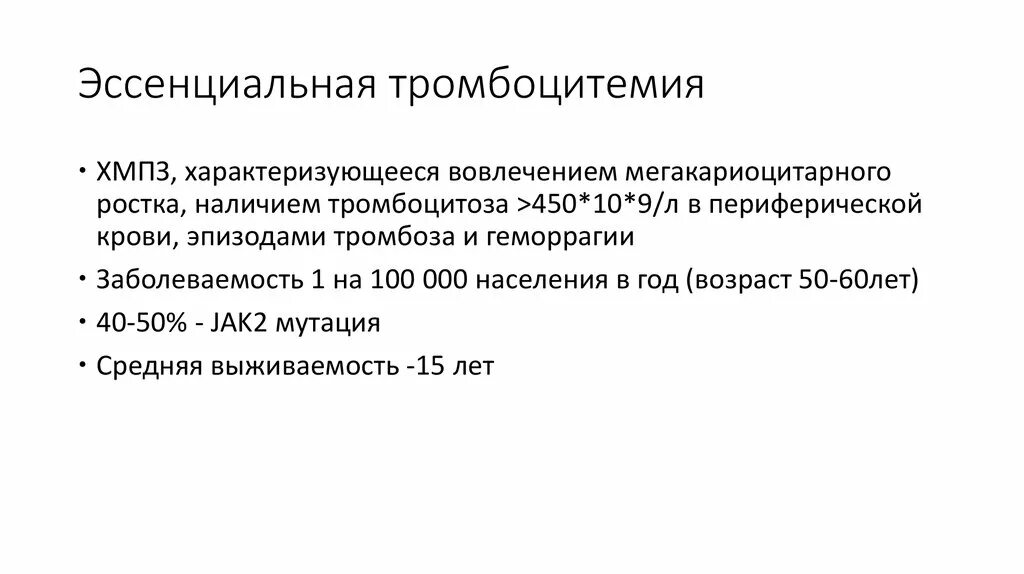 Эссенциальная тромбоцитемия

• ХМПЗ, характеризующееся вовлечением мегакариоцитарного ростка, наличием тромбоцитоза >450*10*9/л в периферической крови, эпизодами тромбоза и геморрагии
• Заболеваемость 1 на 100 000 населения в год (возраст 50-60лет)
• 40-50% - JAK2 мутация
• Средняя выживаемость -15 лет